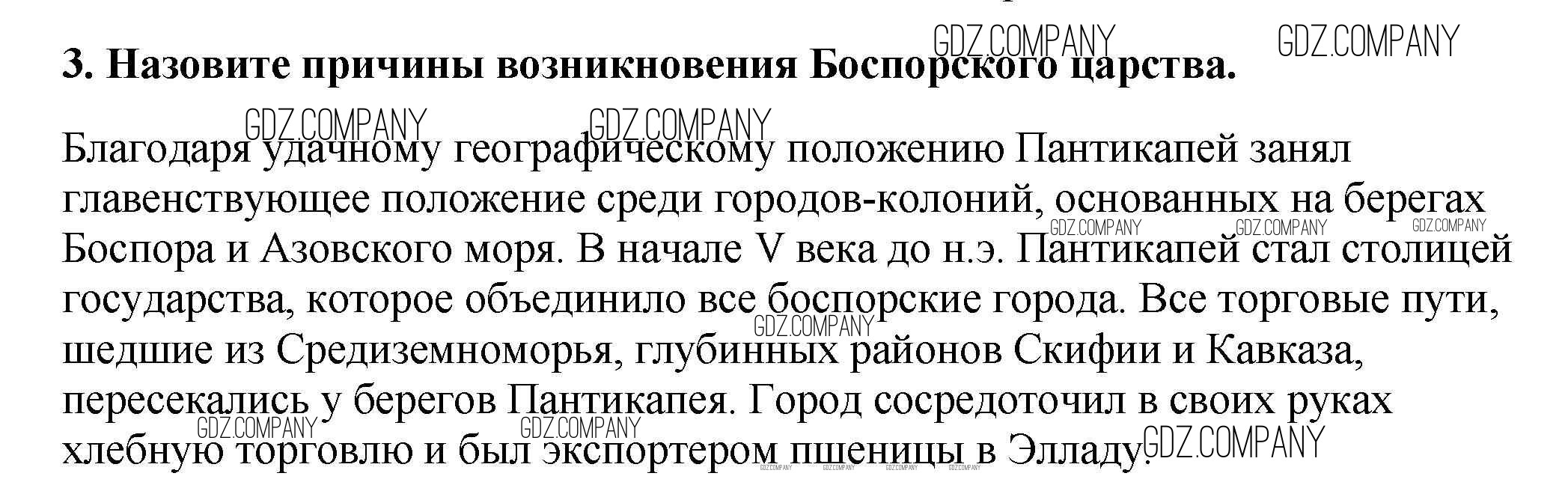 3. Назовите причины возникновения Боспорского царства.

Благодаря удачному географическому положению Пантикапей занял главенствующее положение среди городов-колоний, основанных на берегах Боспора и Азовского моря. В начале V века до н.э. Пантикапей стал столицей государства, которое объединило все боспорские города. Все торговые пути, шедшие из Средиземноморья, глубинных районов Скифии и Кавказа, пересекались у берегов Пантикапея. Город сосредоточил в своих руках хлебную торговлю и был экспортером пшеницы в Элладу.

GDZ.COMPANY